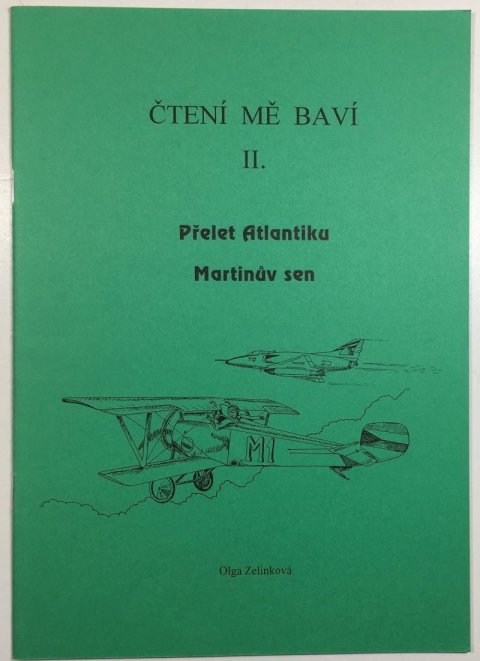 ČTENÍ MĚ BAVÍ

II.

Přelet Atlantiku

Martinův sen

M1

Olga Zelinková